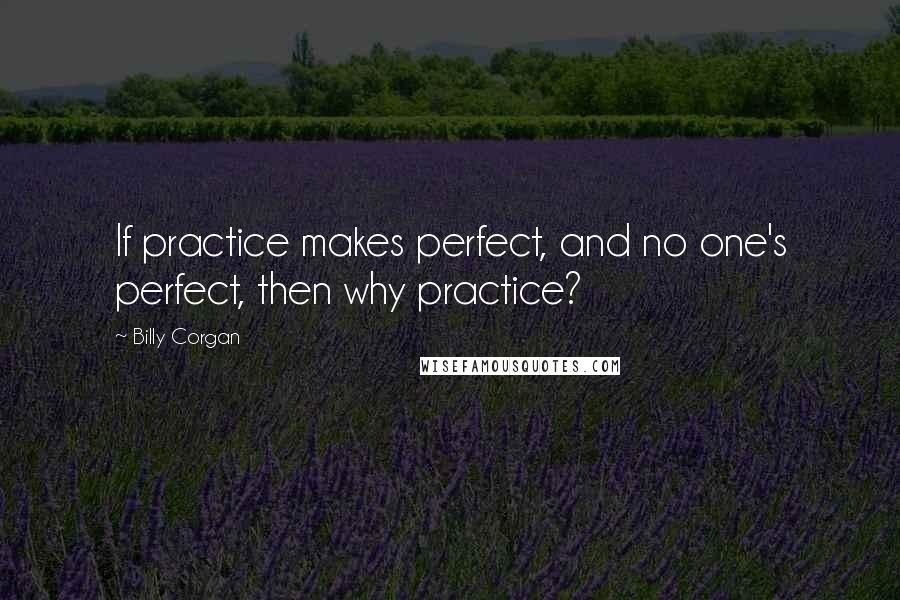 If practice makes perfect, and no one's perfect, then why practice?

~ Billy Corgan

WISEFAMOUSQUOTES.COM